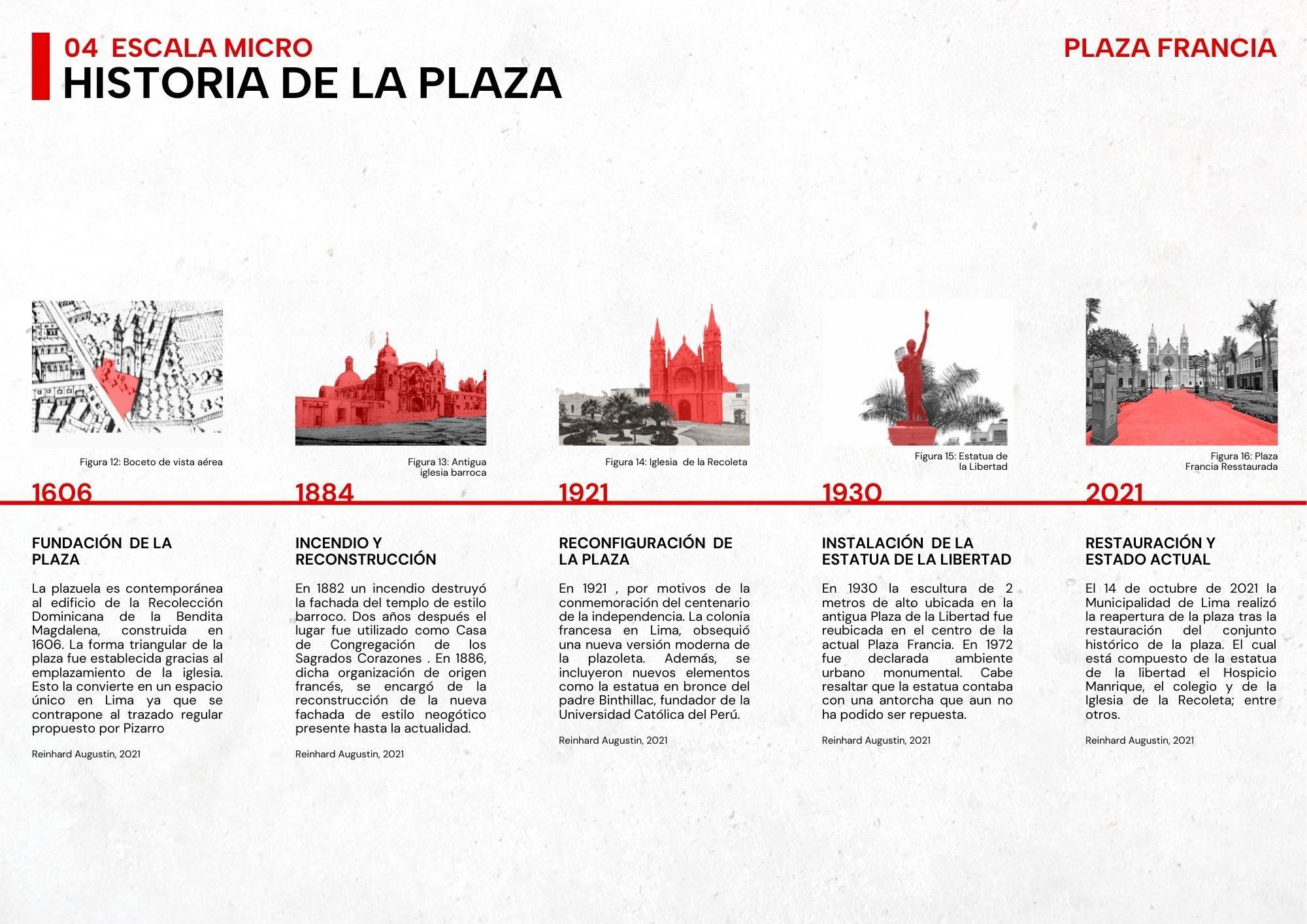 04 ESCALA MICRO
HISTORIA DE LA PLAZA

PLAZA FRANCIA

Figura 12: Boceto de vista aérea

1606

FUNDACIÓN DE LA PLAZA

La plazuela es contemporánea al edificio de la Recolección Dominicana de la Bendita Magdalena, construida en 1606. La forma triangular de la plaza fue establecida gracias al emplazamiento de la iglesia. Esto la convierte en un espacio único en Lima ya que se contrapone al trazado regular propuesto por Pizarro

Reinhard Augustin, 2021

Figura 13: Antigua iglesia barroca

1884

INCENDIO Y RECONSTRUCCIÓN

En 1882 un incendio destruyó la fachada del templo de estilo barroco. Dos años después el lugar fue utilizado como Casa de Congregación de los Sagrados Corazones . En 1886, dicha organización de origen francés, se encargó de la reconstrucción de la nueva fachada de estilo neogótico presente hasta la actualidad.

Reinhard Augustin, 2021

Figura 14: Iglesia de la Recoleta

1921

RECONFIGURACIÓN DE LA PLAZA

En 1921 , por motivos de la conmemoración del centenario de la independencia. La colonia francesa en Lima, obsequió una nueva versión moderna de la plazoleta. Además, se incluyeron nuevos elementos como la estatua en bronce del padre Binthillac, fundador de la Universidad Católica del Perú.

Reinhard Augustin, 2021

Figura 15: Estatua de la Libertad

1930

INSTALACIÓN DE LA ESTATUA DE LA LIBERTAD

En 1930 la escultura de 2 metros de alto ubicada en la antigua Plaza de la Libertad fue reubicada en el centro de la actual Plaza Francia. En 1972 fue declarada ambiente urbano monumental. Cabe resaltar que la estatua contaba con una antorcha que aun no ha podido ser repuesta.

Reinhard Augustin, 2021

Figura 16: Plaza Francia Resstaurada

2021

RESTAURACIÓN Y ESTADO ACTUAL

El 14 de octubre de 2021 la Municipalidad de Lima realizó la reapertura de la plaza tras la restauración del conjunto histórico de la plaza. El cual está compuesto de la estatua de la libertad el Hospicio Manrique, el colegio y de la Iglesia de la Recoleta; entre otros.

Reinhard Augustin, 2021